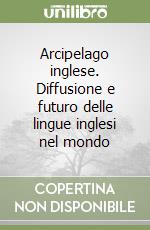 unilibro

Arcipelago inglese. Diffusione e futuro delle lingue inglesi nel mondo

COPERTINA NON DISPONIBILE